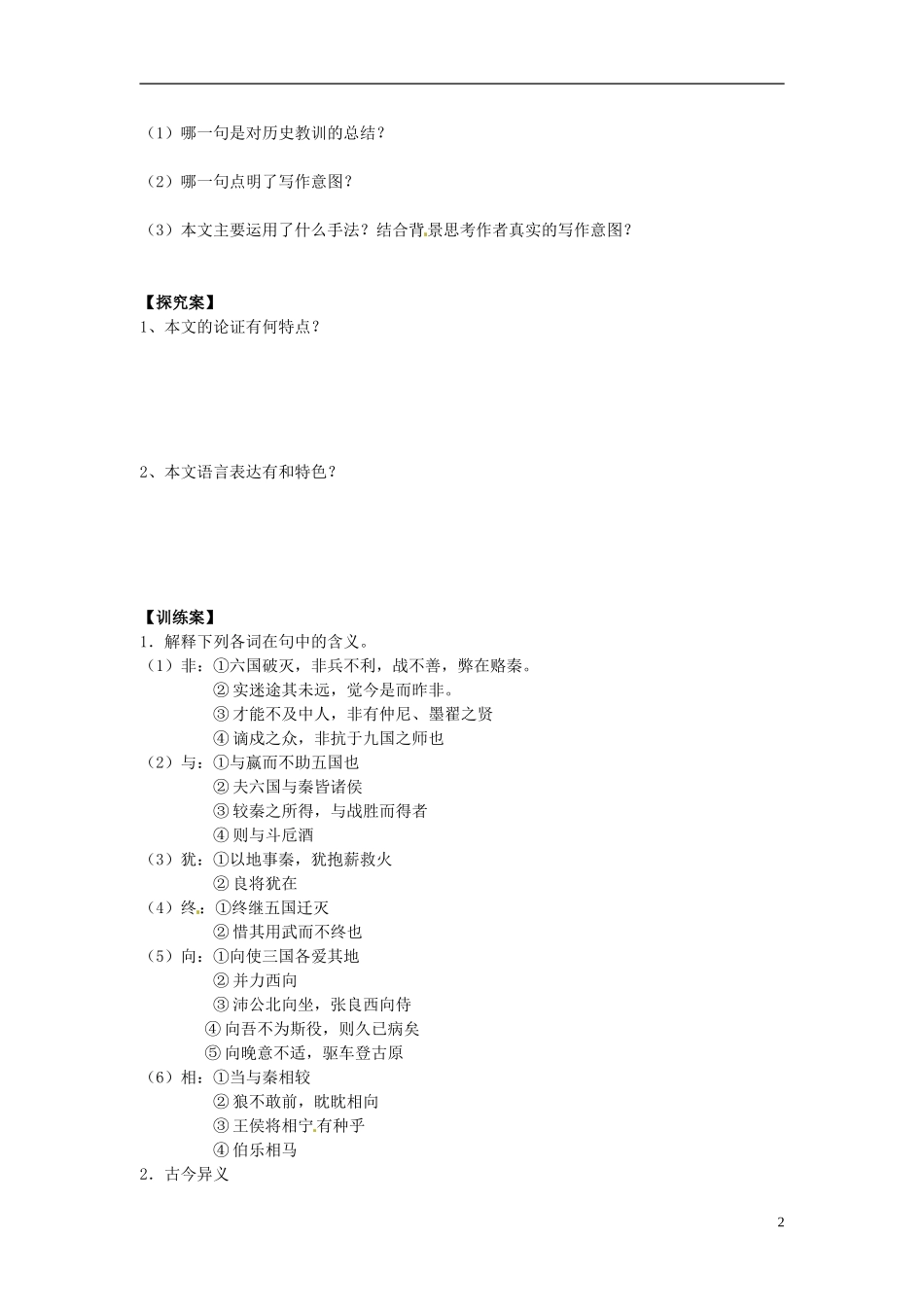 （1）哪一句是对历史教训的总结？

（2）哪一句点明了写作意图？

（3）本文主要运用了什么手法？结合背景思考作者真实的写作意图？

【探究案】
1、本文的论证有何特点？

2、本文语言表达有和特色？

【训练案】
1．解释下列各词在句中的含义。
（1）非：①六国破灭，非兵不利，战不善，弊在赂秦。
②实迷途其未远，觉今是而昨非。
③才能不及中人，非有仲尼、墨翟之贤
④谪戍之众，非抗于九国之师也
（2）与：①与嬴而不助五国也
②夫六国与秦皆诸侯
③较秦之所得，与战胜而得者
④则与斗卮酒
（3）犹：①以地事秦，犹抱薪救火
②良将犹在
（4）终：①终继五国迁灭
②惜其用武而不终也
（5）向：①向使三国各爱其地
②并力西向
③沛公北向坐，张良西向侍
④向吾不为斯役，则久已病矣
⑤向晚意不适，驱车登古原
（6）相：①当与秦相较
②狼不敢前，眈眈相向
③王侯将相宁有种乎
④伯乐相马
2．古今异义

2